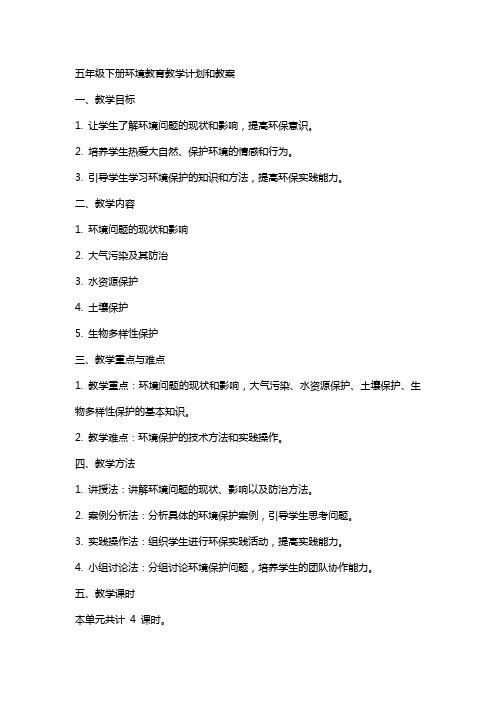 五年级下册环境教育教学计划和教案

一、教学目标

1. 让学生了解环境问题的现状和影响，提高环保意识。

2. 培养学生热爱大自然、保护环境的情感和行为。

3. 引导学生学习环境保护的知识和方法，提高环保实践能力。

二、教学内容

1. 环境问题的现状和影响

2. 大气污染及其防治

3. 水资源保护

4. 土壤保护

5. 生物多样性保护

三、教学重点与难点

1. 教学重点：环境问题的现状和影响，大气污染、水资源保护、土壤保护、生物多样性保护的基本知识。

2. 教学难点：环境保护的技术方法和实践操作。

四、教学方法

1. 讲授法：讲解环境问题的现状、影响以及防治方法。

2. 案例分析法：分析具体的环境保护案例，引导学生思考问题。

3. 实践操作法：组织学生进行环保实践活动，提高实践能力。

4. 小组讨论法：分组讨论环境保护问题，培养学生的团队协作能力。

五、教学课时

本单元共计 4 课时。